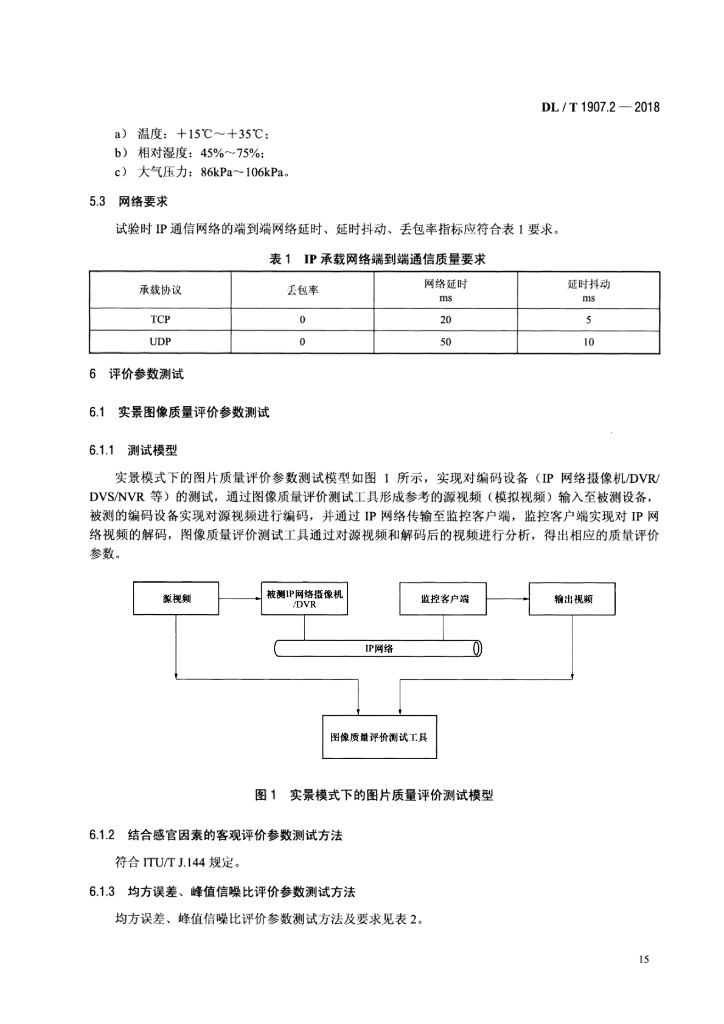 DL / T 1907.2 — 2018

a） 温度：+15℃～+35℃；
b） 相对湿度：45%～75%；
c） 大气压力：86kPa～106kPa。

5.3 网络要求

试验时 IP 通信网络的端到端网络延时、延时抖动、丢包率指标应符合表 1 要求。

表 1 IP 承载网络端到端通信质量要求

| 承载协议 | 丢包率 | 网络延时 ms | 延时抖动 ms |
|---|---|---|---|
| TCP | 0 | 20 | 5 |
| UDP | 0 | 50 | 10 |

6 评价参数测试

6.1 实景图像质量评价参数测试

6.1.1 测试模型

实景模式下的图片质量评价参数测试模型如图 1 所示，实现对编码设备（IP 网络摄像机/DVR/DVS/NVR 等）的测试，通过图像质量评价测试工具形成参考的源视频（模拟视频）输入至被测设备，被测的编码设备实现对源视频进行编码，并通过 IP 网络传输至监控客户端，监控客户端实现对 IP 网络视频的解码，图像质量评价测试工具通过对源视频和解码后的视频进行分析，得出相应的质量评价参数。

源视频
被测IP网络摄像机/DVR
监控客户端
输出视频
IP网络
图像质量评价测试工具

图 1 实景模式下的图片质量评价测试模型

6.1.2 结合感官因素的客观评价参数测试方法

符合 ITU/T J.144 规定。

6.1.3 均方误差、峰值信噪比评价参数测试方法

均方误差、峰值信噪比评价参数测试方法及要求见表 2。

15